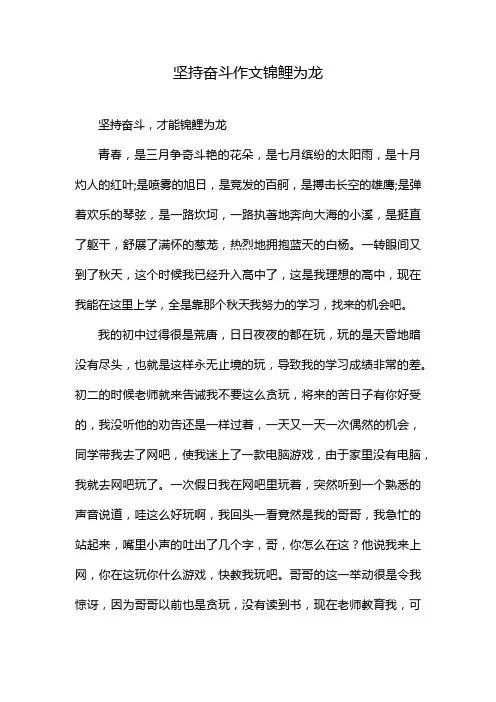 坚持奋斗作文锦鲤为龙

坚持奋斗，才能锦鲤为龙

青春，是三月争奇斗艳的花朵，是七月缤纷的太阳雨，是十月灼人的红叶;是喷雾的旭日，是竞发的百舸，是搏击长空的雄鹰;是弹着欢乐的琴弦，是一路坎坷，一路执著地奔向大海的小溪，是挺直了躯干，舒展了满怀的葱茏，热烈地拥抱蓝天的白杨。一转眼间又到了秋天，这个时候我已经升入高中了，这是我理想的高中，现在我能在这里上学，全是靠那个秋天我努力的学习，找来的机会吧。

我的初中过得很是荒唐，日日夜夜的都在玩，玩的是天昏地暗没有尽头，也就是这样永无止境的玩，导致我的学习成绩非常的差。初二的时候老师就来告诫我不要这么贪玩，将来的苦日子有你好受的，我没听他的劝告还是一样过着，一天又一天一次偶然的机会，同学带我去了网吧，使我迷上了一款电脑游戏，由于家里没有电脑，我就去网吧玩了。一次假日我在网吧里玩着，突然听到一个熟悉的声音说道，哇这么好玩啊，我回头一看竟然是我的哥哥，我急忙的站起来，嘴里小声的吐出了几个字，哥，你怎么在这？他说我来上网，你在这玩你什么游戏，快教我玩吧。哥哥的这一举动很是令我惊讶，因为哥哥以前也是贪玩，没有读到书，现在老师教育我，可